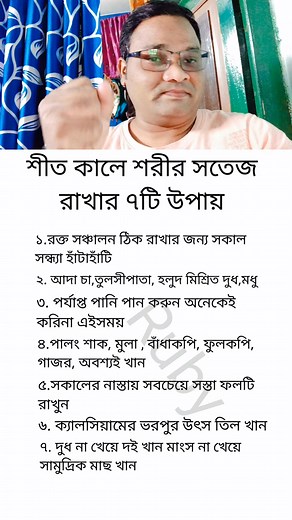 শীত কালে শরীর সতেজ রাখার ৭টি উপায়

১.রক্ত সঞ্চালন ঠিক রাখার জন্য সকাল সন্ধ্যা হাঁটাহাঁটি

২. আদা চা,তুলসীপাতা, হলুদ মিশ্রিত দুধ,মধু

৩. পর্যাপ্ত পানি পান করুন অনেকেই করিনা এইসময়

৪.পালং শাক, মুলা , বাঁধাকপি, ফুলকপি, গাজর, অবশ্যই খান

৫.সকালের নাস্তায় সবচেয়ে সস্তা ফলটি রাখুন

৬. ক্যালসিয়ামের ভরপুর উৎস তিল খান

৭. দুধ না খেয়ে দই খান মাংস না খেয়ে সামুদ্রিক মাছ খান

Ruby